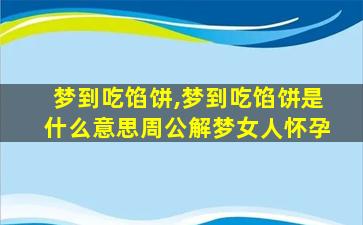 梦到吃馅饼,梦到吃馅饼是什么意思周公解梦女人怀孕